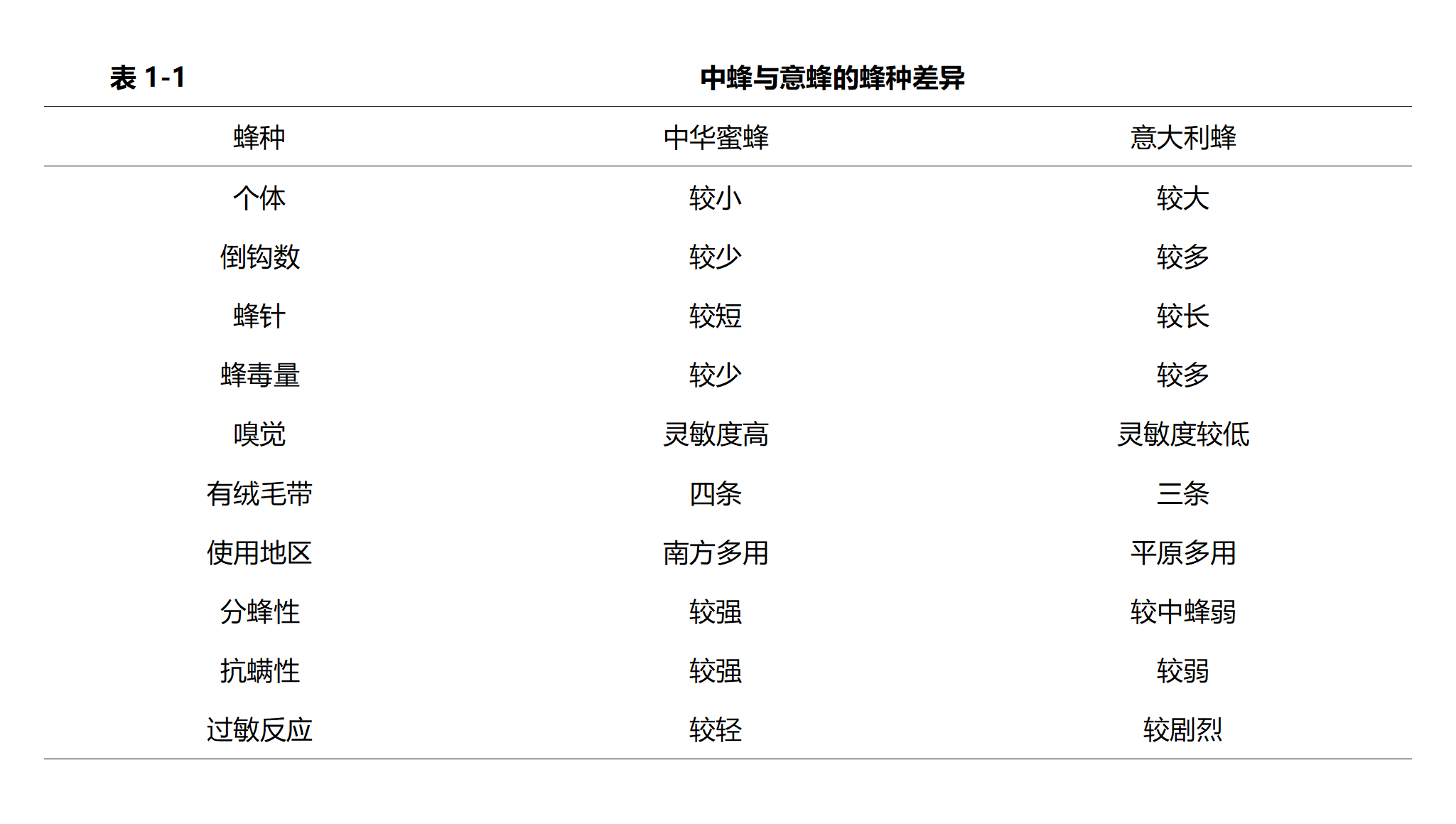 表 1-1 中蜂与意蜂的蜂种差异

| 蜂种 | 中华蜜蜂 | 意大利蜂 |
|---|---|---|
| 个体 | 较小 | 较大 |
| 倒钩数 | 较少 | 较多 |
| 蜂针 | 较短 | 较长 |
| 蜂毒量 | 较少 | 较多 |
| 嗅觉 | 灵敏度高 | 灵敏度较低 |
| 有绒毛带 | 四条 | 三条 |
| 使用地区 | 南方多用 | 平原多用 |
| 分蜂性 | 较强 | 较中蜂弱 |
| 抗螨性 | 较强 | 较弱 |
| 过敏反应 | 较轻 | 较剧烈 |